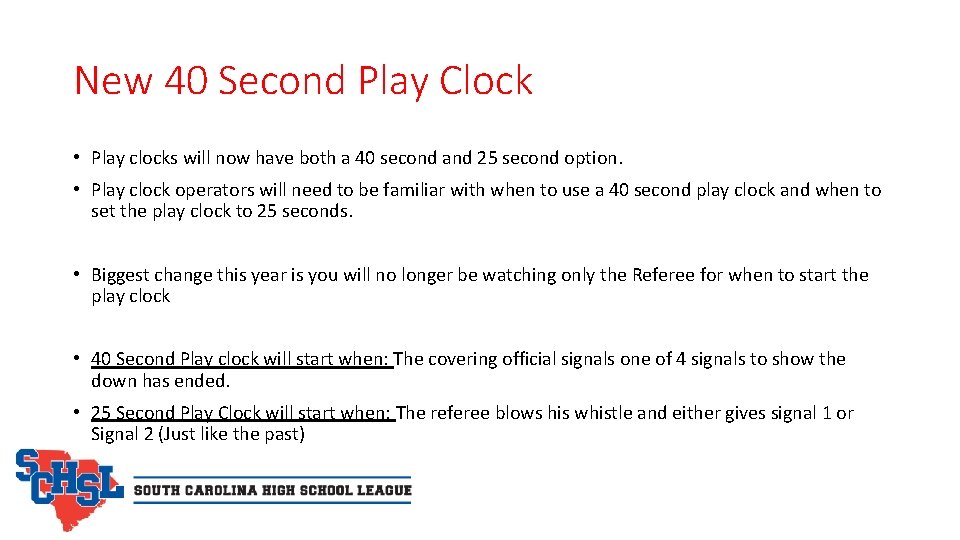 New 40 Second Play Clock

• Play clocks will now have both a 40 second and 25 second option.

• Play clock operators will need to be familiar with when to use a 40 second play clock and when to set the play clock to 25 seconds.

• Biggest change this year is you will no longer be watching only the Referee for when to start the play clock

• 40 Second Play clock will start when: The covering official signals one of 4 signals to show the down has ended.

• 25 Second Play Clock will start when: The referee blows his whistle and either gives signal 1 or Signal 2 (Just like the past)

SCHSL

SOUTH CAROLINA HIGH SCHOOL LEAGUE